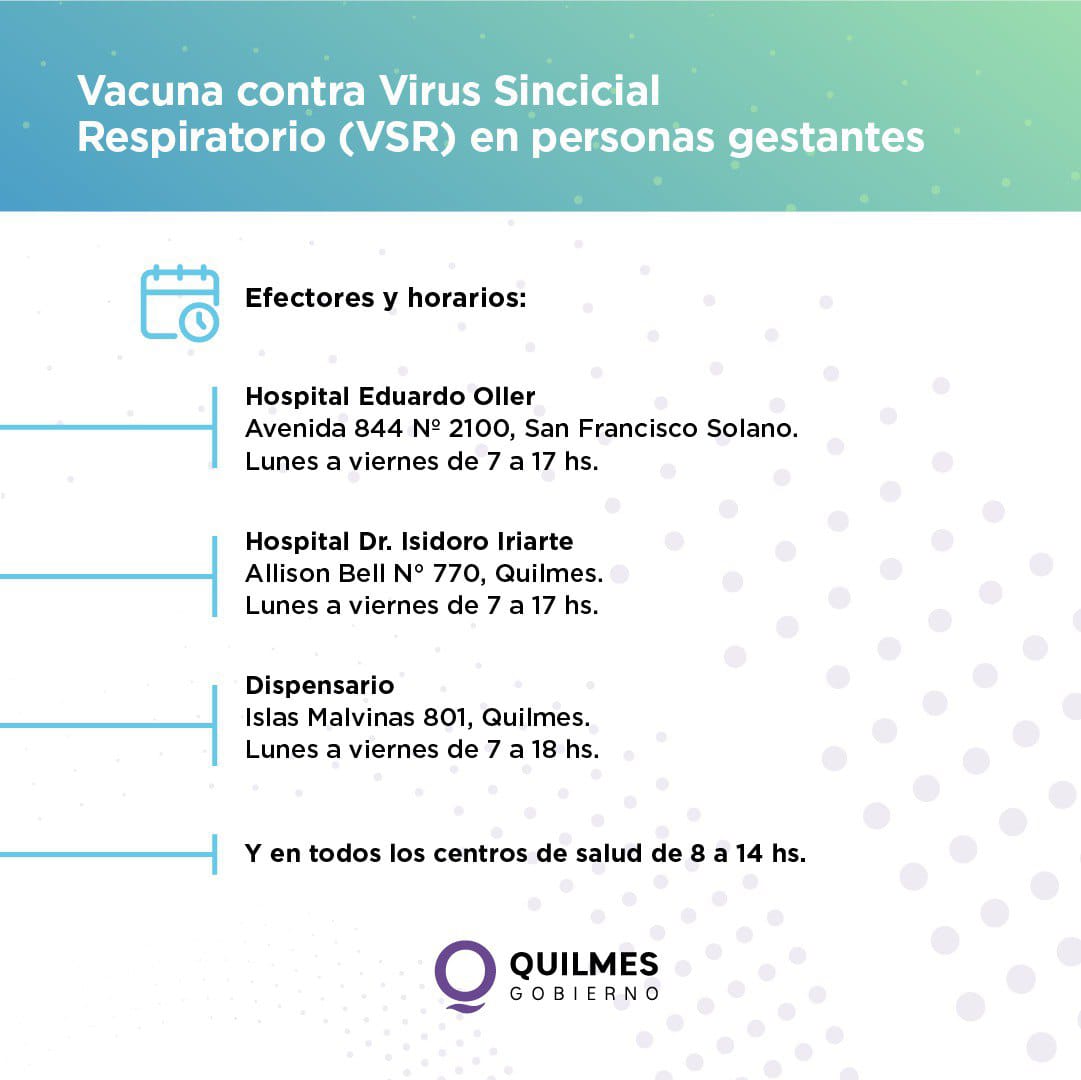 Vacuna contra Virus Sincicial Respiratorio (VSR) en personas gestantes

Efectores y horarios:

Hospital Eduardo Oller
Avenida 844 Nº 2100, San Francisco Solano.
Lunes a viernes de 7 a 17 hs.

Hospital Dr. Isidoro Iriarte
Allison Bell N° 770, Quilmes.
Lunes a viernes de 7 a 17 hs.

Dispensario
Islas Malvinas 801, Quilmes.
Lunes a viernes de 7 a 18 hs.

Y en todos los centros de salud de 8 a 14 hs.

QUILMES
GOBIERNO